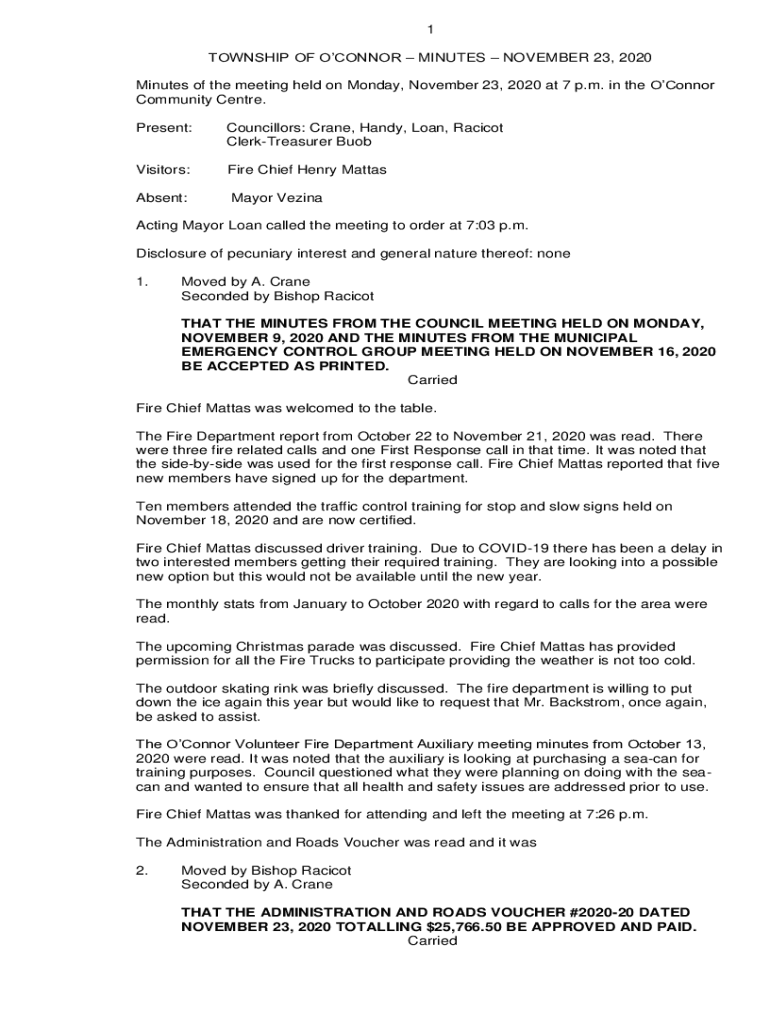 1

TOWNSHIP OF O'CONNOR – MINUTES – NOVEMBER 23, 2020

Minutes of the meeting held on Monday, November 23, 2020 at 7 p.m. in the O'Connor Community Centre.

Present: Councillors: Crane, Handy, Loan, Racicot
Clerk-Treasurer Buob

Visitors: Fire Chief Henry Mattas

Absent: Mayor Vezina

Acting Mayor Loan called the meeting to order at 7:03 p.m.

Disclosure of pecuniary interest and general nature thereof: none

1. Moved by A. Crane
Seconded by Bishop Racicot

THAT THE MINUTES FROM THE COUNCIL MEETING HELD ON MONDAY, NOVEMBER 9, 2020 AND THE MINUTES FROM THE MUNICIPAL EMERGENCY CONTROL GROUP MEETING HELD ON NOVEMBER 16, 2020 BE ACCEPTED AS PRINTED.
Carried

Fire Chief Mattas was welcomed to the table.

The Fire Department report from October 22 to November 21, 2020 was read. There were three fire related calls and one First Response call in that time. It was noted that the side-by-side was used for the first response call. Fire Chief Mattas reported that five new members have signed up for the department.

Ten members attended the traffic control training for stop and slow signs held on November 18, 2020 and are now certified.

Fire Chief Mattas discussed driver training. Due to COVID-19 there has been a delay in two interested members getting their required training. They are looking into a possible new option but this would not be available until the new year.

The monthly stats from January to October 2020 with regard to calls for the area were read.

The upcoming Christmas parade was discussed. Fire Chief Mattas has provided permission for all the Fire Trucks to participate providing the weather is not too cold.

The outdoor skating rink was briefly discussed. The fire department is willing to put down the ice again this year but would like to request that Mr. Backstrom, once again, be asked to assist.

The O'Connor Volunteer Fire Department Auxiliary meeting minutes from October 13, 2020 were read. It was noted that the auxiliary is looking at purchasing a sea-can for training purposes. Council questioned what they were planning on doing with the sea-can and wanted to ensure that all health and safety issues are addressed prior to use.

Fire Chief Mattas was thanked for attending and left the meeting at 7:26 p.m.

The Administration and Roads Voucher was read and it was

2. Moved by Bishop Racicot
Seconded by A. Crane

THAT THE ADMINISTRATION AND ROADS VOUCHER #2020-20 DATED NOVEMBER 23, 2020 TOTALLING $25,766.50 BE APPROVED AND PAID.
Carried